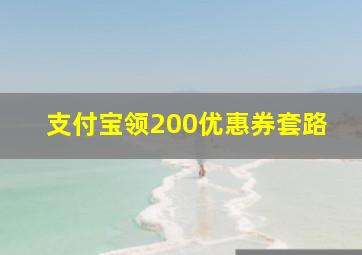 支付宝领200优惠券套路